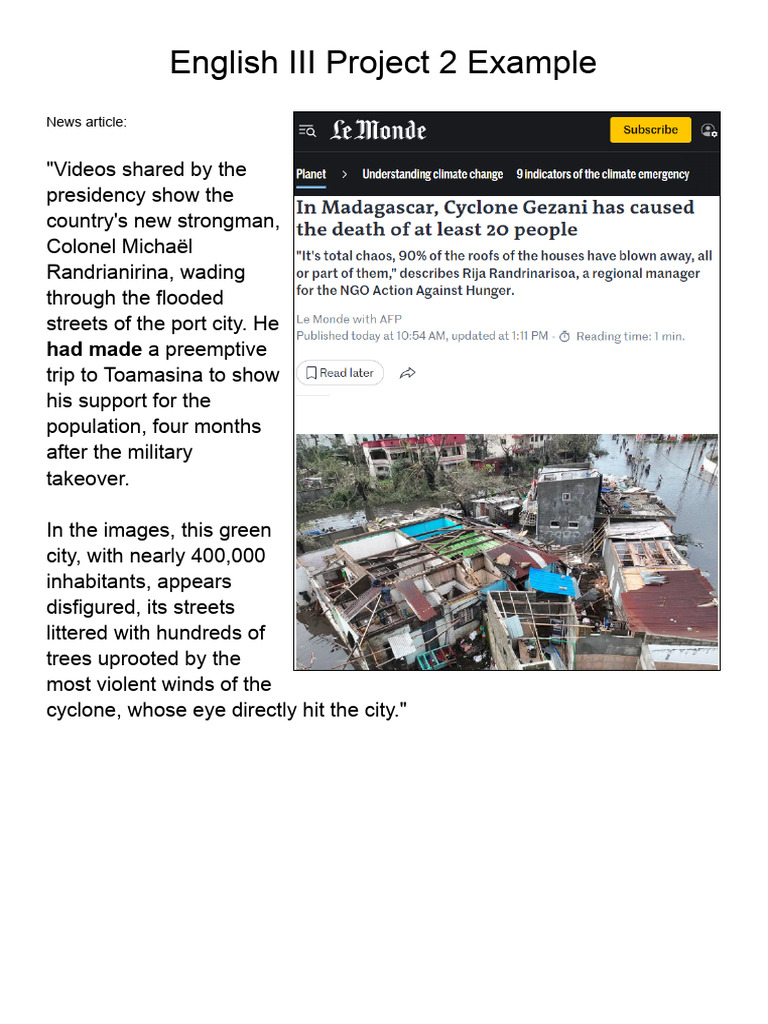 English III Project 2 Example

News article:

"Videos shared by the presidency show the country's new strongman, Colonel Michaël Randrianirina, wading through the flooded streets of the port city. He had made a preemptive trip to Toamasina to show his support for the population, four months after the military takeover.

In the images, this green city, with nearly 400,000 inhabitants, appears disfigured, its streets littered with hundreds of trees uprooted by the most violent winds of the cyclone, whose eye directly hit the city."

Le Monde

Subscribe

Planet > Understanding climate change 9 indicators of the climate emergency

In Madagascar, Cyclone Gezani has caused the death of at least 20 people

"It's total chaos, 90% of the roofs of the houses have blown away, all or part of them," describes Rija Randrinarisoa, a regional manager for the NGO Action Against Hunger.

Le Monde with AFP
Published today at 10:54 AM, updated at 1:11 PM · Reading time: 1 min.

Read later